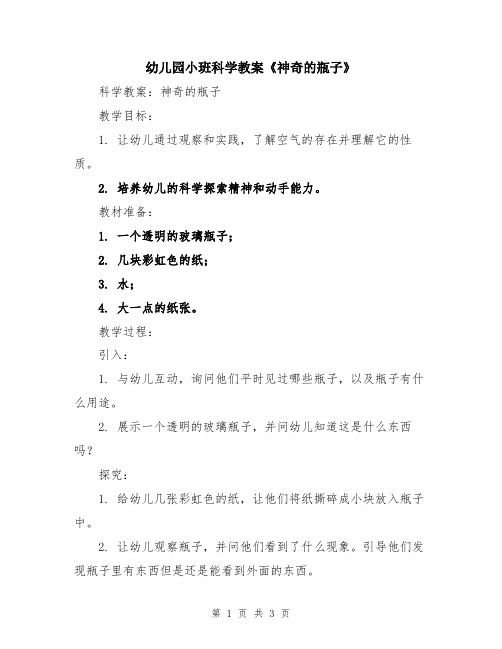 幼儿园小班科学教案《神奇的瓶子》

科学教案：神奇的瓶子

教学目标：

1. 让幼儿通过观察和实践，了解空气的存在并理解它的性质。

2. 培养幼儿的科学探索精神和动手能力。

教材准备：

1. 一个透明的玻璃瓶子；

2. 几块彩虹色的纸；

3. 水；

4. 大一点的纸张。

教学过程：

引入：

1. 与幼儿互动，询问他们平时见过哪些瓶子，以及瓶子有什么用途。

2. 展示一个透明的玻璃瓶子，并问幼儿知道这是什么东西吗？

探究：

1. 给幼儿几张彩虹色的纸，让他们将纸撕碎成小块放入瓶子中。

2. 让幼儿观察瓶子，并问他们看到了什么现象。引导他们发现瓶子里有东西但是还是能看到外面的东西。

第 1 页 共 3 页